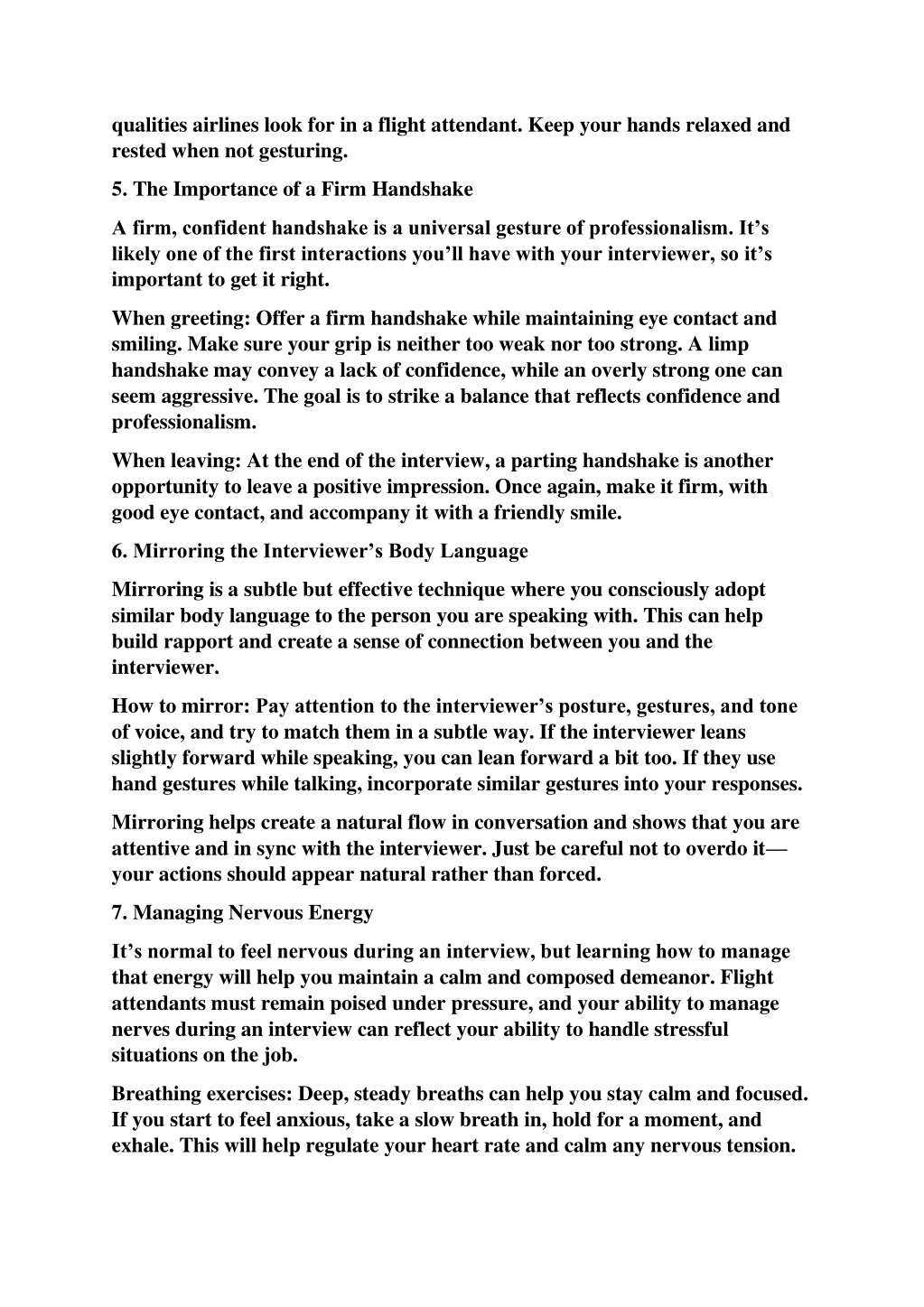 qualities airlines look for in a flight attendant. Keep your hands relaxed and rested when not gesturing.

5. The Importance of a Firm Handshake

A firm, confident handshake is a universal gesture of professionalism. It’s likely one of the first interactions you’ll have with your interviewer, so it’s important to get it right.

When greeting: Offer a firm handshake while maintaining eye contact and smiling. Make sure your grip is neither too weak nor too strong. A limp handshake may convey a lack of confidence, while an overly strong one can seem aggressive. The goal is to strike a balance that reflects confidence and professionalism.

When leaving: At the end of the interview, a parting handshake is another opportunity to leave a positive impression. Once again, make it firm, with good eye contact, and accompany it with a friendly smile.

6. Mirroring the Interviewer’s Body Language

Mirroring is a subtle but effective technique where you consciously adopt similar body language to the person you are speaking with. This can help build rapport and create a sense of connection between you and the interviewer.

How to mirror: Pay attention to the interviewer’s posture, gestures, and tone of voice, and try to match them in a subtle way. If the interviewer leans slightly forward while speaking, you can lean forward a bit too. If they use hand gestures while talking, incorporate similar gestures into your responses.

Mirroring helps create a natural flow in conversation and shows that you are attentive and in sync with the interviewer. Just be careful not to overdo it—your actions should appear natural rather than forced.

7. Managing Nervous Energy

It’s normal to feel nervous during an interview, but learning how to manage that energy will help you maintain a calm and composed demeanor. Flight attendants must remain poised under pressure, and your ability to manage nerves during an interview can reflect your ability to handle stressful situations on the job.

Breathing exercises: Deep, steady breaths can help you stay calm and focused. If you start to feel anxious, take a slow breath in, hold for a moment, and exhale. This will help regulate your heart rate and calm any nervous tension.